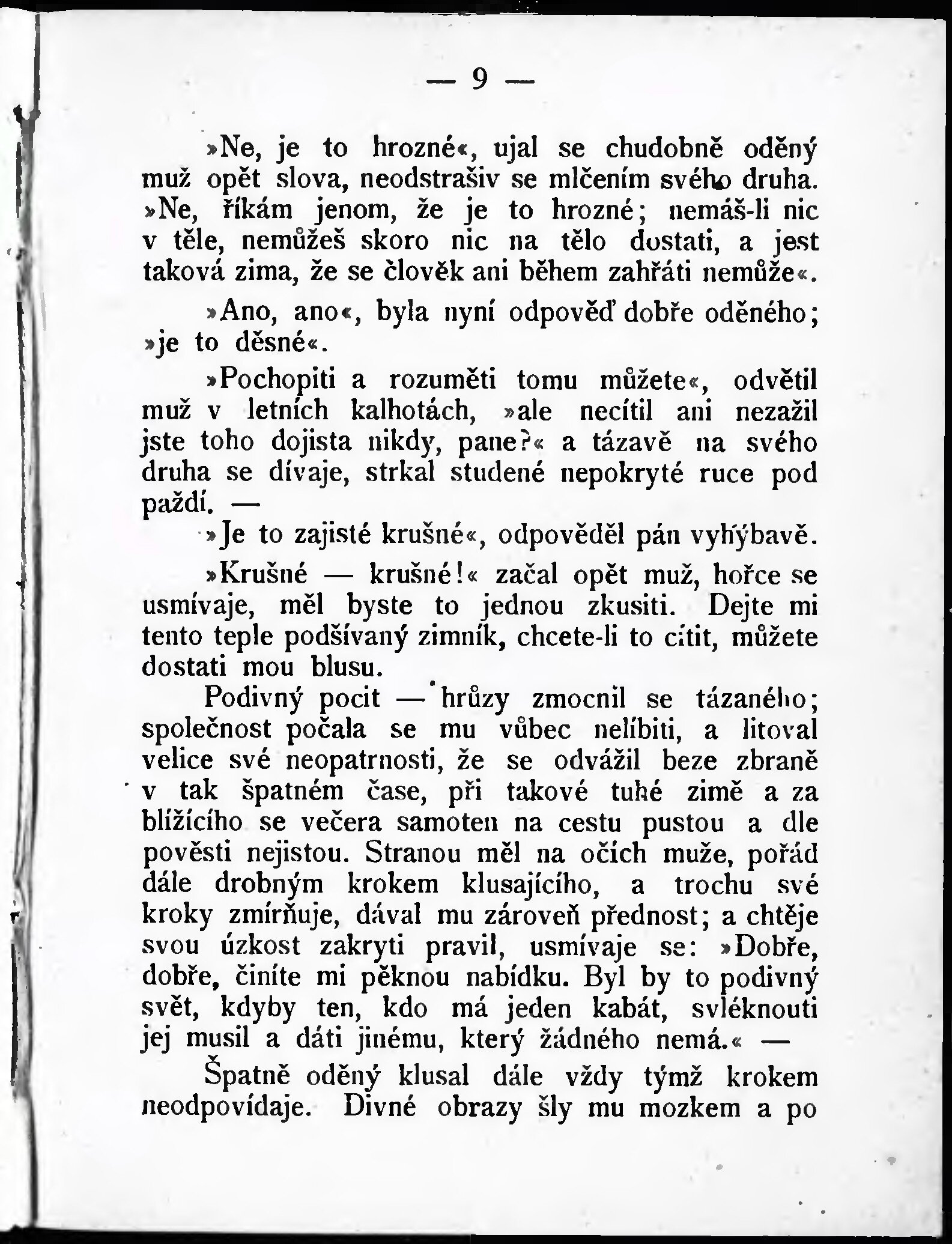 — 9 —

»Ne, je to hrozné«, ujal se chudobně oděný muž opět slova, neodstrašiv se mlčením svého druha. »Ne, říkám jenom, že je to hrozné; nemáš-li nic v těle, nemůžeš skoro nic na tělo dostati, a jest taková zima, že se člověk ani během zahřáti nemůže«.

»Ano, ano«, byla nyní odpověď dobře oděného; »je to děsné«.

»Pochopiti a rozuměti tomu můžete«, odvětil muž v letních kalhotách, »ale necítil ani nezažil jste toho dojista nikdy, pane?« a tázavě na svého druha se dívaje, strkal studené nepokryté ruce pod paždí. —

»Je to zajisté krušné«, odpověděl pán vyhýbavě.

»Krušné — krušné!« začal opět muž, hořce se usmívaje, měl byste to jednou zkusiti. Dejte mi tento teple podšívaný zimník, chcete-li to cítit, můžete dostati mou blusu.

Podivný pocit — hrůzy zmocnil se tázaného; společnost počala se mu vůbec nelíbiti, a litoval velice své neopatrnosti, že se odvážil beze zbraně v tak špatném čase, při takové tuhé zimě a za blížícího se večera samoten na cestu pustou a dle pověsti nejistou. Stranou měl na očích muže, pořád dále drobným krokem klusajícího, a trochu své kroky zmírňuje, dával mu zároveň přednost; a chtěje svou úzkost zakryti pravil, usmívaje se: »Dobře, dobře, činíte mi pěknou nabídku. Byl by to podivný svět, kdyby ten, kdo má jeden kabát, svléknouti jej musil a dáti jinému, který žádného nemá.« —

Špatně oděný klusal dále vždy týmž krokem neodpovídaje. Divné obrazy šly mu mozkem a po